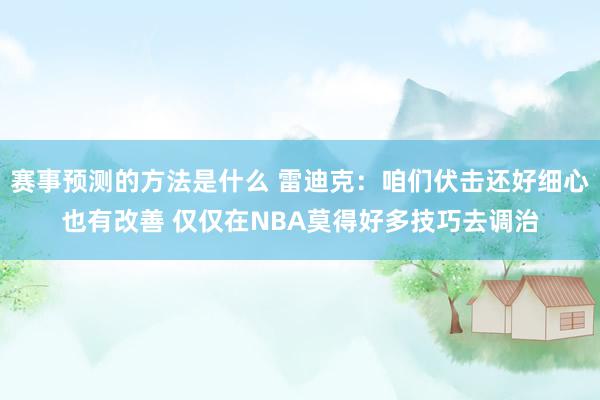 赛事预测的方法是什么 雷迪克：咱们伏击还好细心也有改善 仅仅在NBA莫得好多技巧去调治